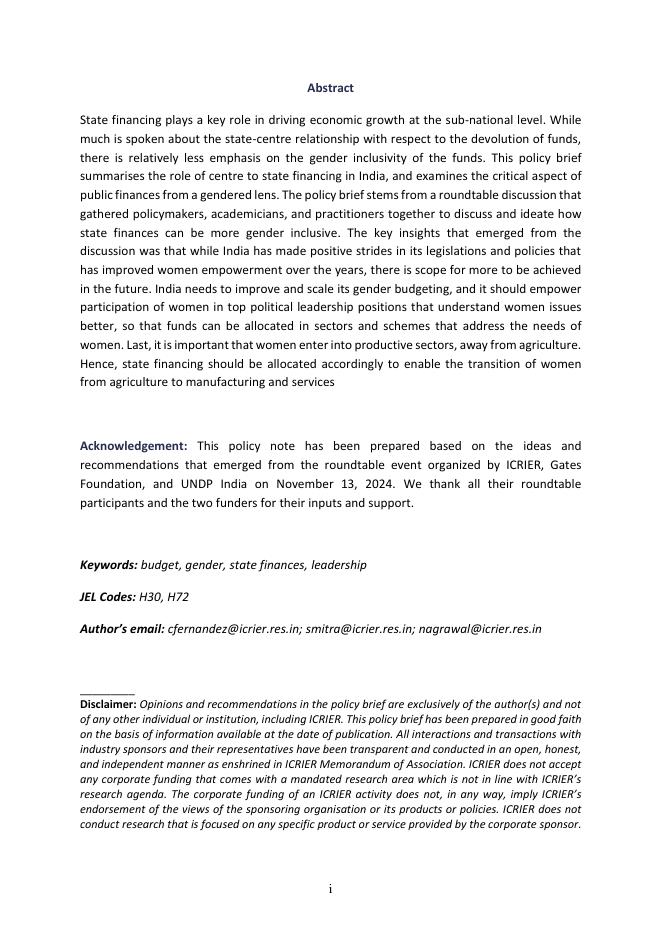 Abstract

State financing plays a key role in driving economic growth at the sub-national level. While much is spoken about the state-centre relationship with respect to the devolution of funds, there is relatively less emphasis on the gender inclusivity of the funds. This policy brief summarises the role of centre to state financing in India, and examines the critical aspect of public finances from a gendered lens. The policy brief stems from a roundtable discussion that gathered policymakers, academicians, and practitioners together to discuss and ideate how state finances can be more gender inclusive. The key insights that emerged from the discussion was that while India has made positive strides in its legislations and policies that has improved women empowerment over the years, there is scope for more to be achieved in the future. India needs to improve and scale its gender budgeting, and it should empower participation of women in top political leadership positions that understand women issues better, so that funds can be allocated in sectors and schemes that address the needs of women. Last, it is important that women enter into productive sectors, away from agriculture. Hence, state financing should be allocated accordingly to enable the transition of women from agriculture to manufacturing and services

Acknowledgement: This policy note has been prepared based on the ideas and recommendations that emerged from the roundtable event organized by ICRIER, Gates Foundation, and UNDP India on November 13, 2024. We thank all their roundtable participants and the two funders for their inputs and support.

Keywords: budget, gender, state finances, leadership

JEL Codes: H30, H72

Author's email: cfernandez@icrier.res.in; smitra@icrier.res.in; nagrawal@icrier.res.in

Disclaimer: Opinions and recommendations in the policy brief are exclusively of the author(s) and not of any other individual or institution, including ICRIER. This policy brief has been prepared in good faith on the basis of information available at the date of publication. All interactions and transactions with industry sponsors and their representatives have been transparent and conducted in an open, honest, and independent manner as enshrined in ICRIER Memorandum of Association. ICRIER does not accept any corporate funding that comes with a mandated research area which is not in line with ICRIER's research agenda. The corporate funding of an ICRIER activity does not, in any way, imply ICRIER's endorsement of the views of the sponsoring organisation or its products or policies. ICRIER does not conduct research that is focused on any specific product or service provided by the corporate sponsor.

i